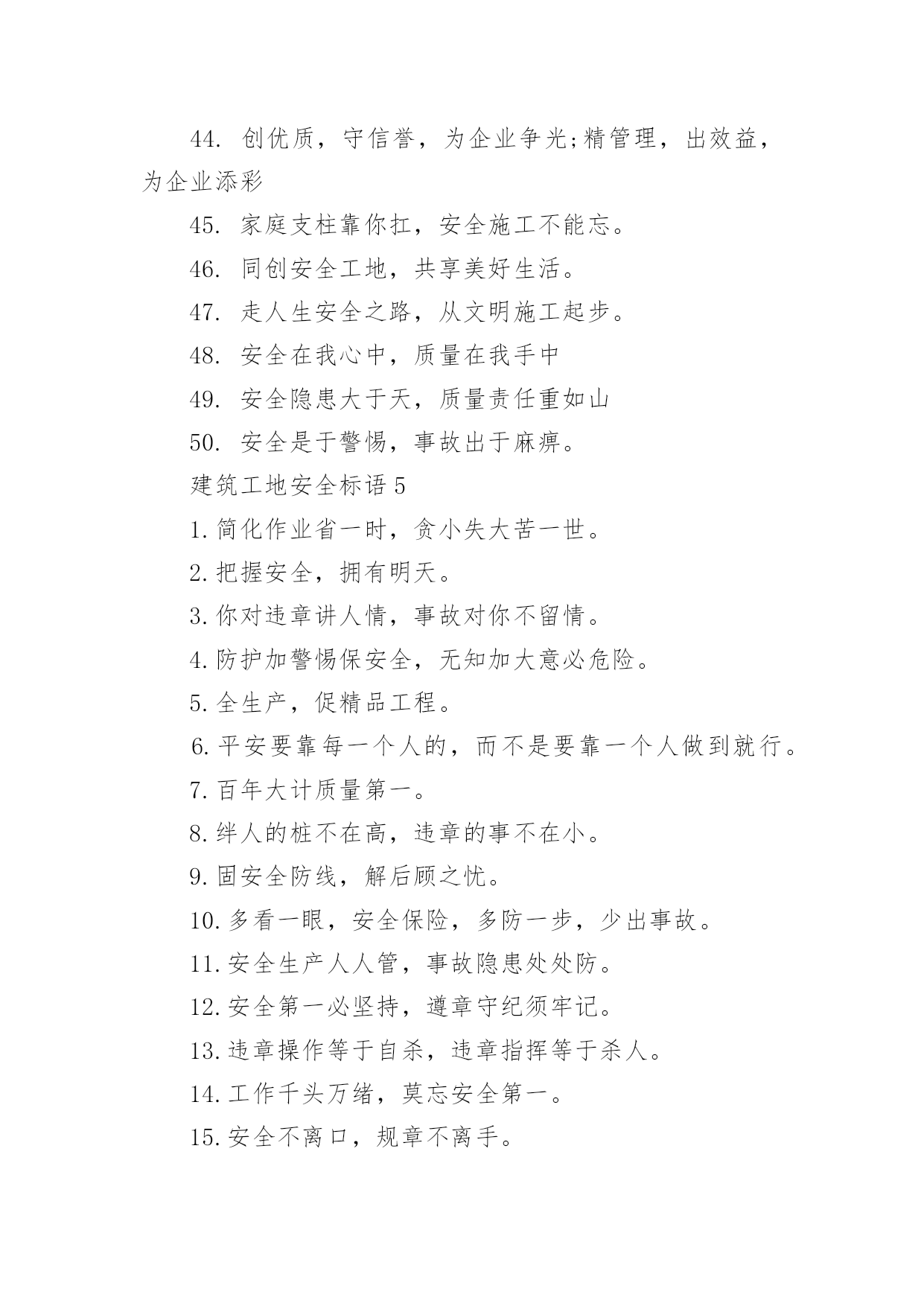 44. 创优质，守信誉，为企业争光;精管理，出效益，为企业添彩

45. 家庭支柱靠你扛，安全施工不能忘。

46. 同创安全工地，共享美好生活。

47. 走人生安全之路，从文明施工起步。

48. 安全在我心中，质量在我手中

49. 安全隐患大于天，质量责任重如山

50. 安全是于警惕，事故出于麻痹。

建筑工地安全标语 5

1. 简化作业省一时，贪小失大苦一世。

2. 把握安全，拥有明天。

3. 你对违章讲人情，事故对你不留情。

4. 防护加警惕保安全，无知加大意必危险。

5. 全生产，促精品工程。

6. 平安要靠每一个人的，而不是要靠一个人做到就行。

7. 百年大计质量第一。

8. 绊人的桩不在高，违章的事不在小。

9. 固安全防线，解后顾之忧。

10. 多看一眼，安全保险，多防一步，少出事故。

11. 安全生产人人管，事故隐患处处防。

12. 安全第一必坚持，遵章守纪须牢记。

13. 违章操作等于自杀，违章指挥等于杀人。

14. 工作千头万绪，莫忘安全第一。

15. 安全不离口，规章不离手。